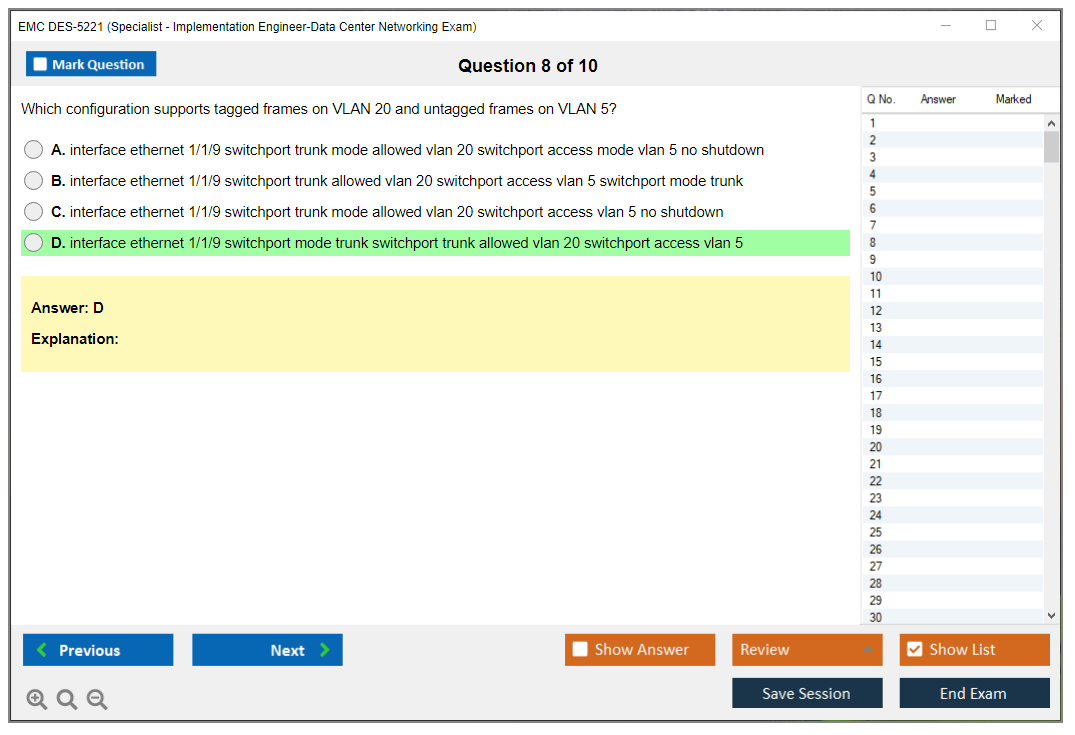 EMC DES-5221 (Specialist - Implementation Engineer-Data Center Networking Exam)

Mark Question

Question 8 of 10

Which configuration supports tagged frames on VLAN 20 and untagged frames on VLAN 5?

A. interface ethernet 1/1/9 switchport trunk mode allowed vlan 20 switchport access mode vlan 5 no shutdown

B. interface ethernet 1/1/9 switchport trunk allowed vlan 20 switchport access vlan 5 switchport mode trunk

C. interface ethernet 1/1/9 switchport trunk mode allowed vlan 20 switchport access vlan 5 no shutdown

D. interface ethernet 1/1/9 switchport mode trunk switchport trunk allowed vlan 20 switchport access vlan 5

Answer: D

Explanation:

| Q No. | Answer | Marked |
|---|---|---|
| 1 | | |
| 2 | | |
| 3 | | |
| 4 | | |
| 5 | | |
| 6 | | |
| 7 | | |
| 8 | | |
| 9 | | |
| 10 | | |
| 11 | | |
| 12 | | |
| 13 | | |
| 14 | | |
| 15 | | |
| 16 | | |
| 17 | | |
| 18 | | |
| 19 | | |
| 20 | | |
| 21 | | |
| 22 | | |
| 23 | | |
| 24 | | |
| 25 | | |
| 26 | | |
| 27 | | |
| 28 | | |
| 29 | | |
| 30 | | |

Previous

Next

Show Answer

Review

Show List

Save Session

End Exam